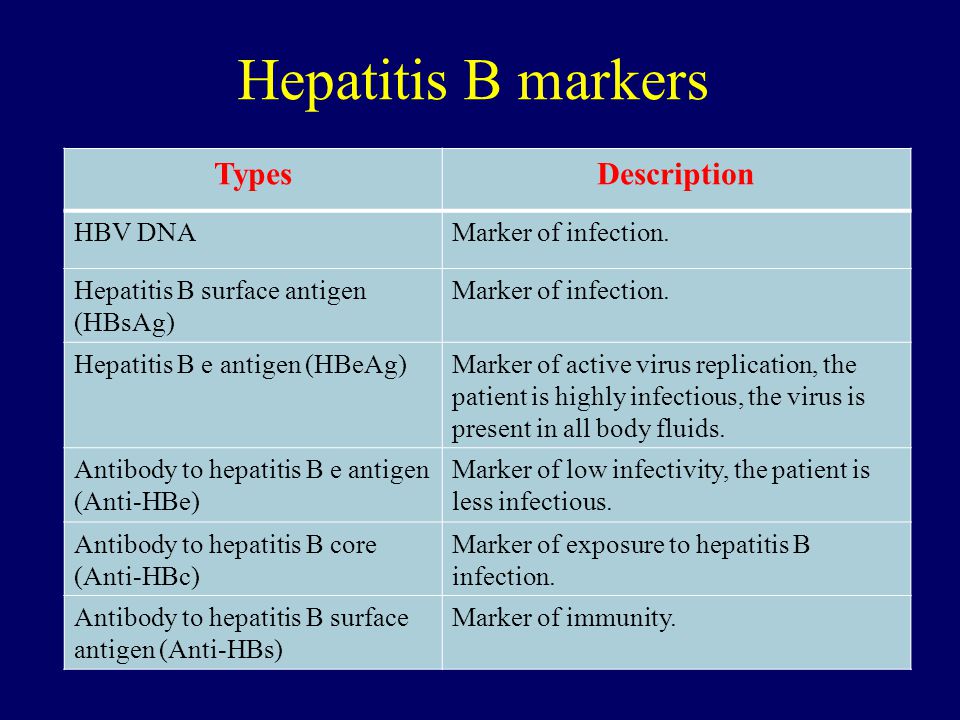 Hepatitis B markers

| Types | Description |
|---|---|
| HBV DNA | Marker of infection. |
| Hepatitis B surface antigen (HBsAg) | Marker of infection. |
| Hepatitis B e antigen (HBeAg) | Marker of active virus replication, the patient is highly infectious, the virus is present in all body fluids. |
| Antibody to hepatitis B e antigen (Anti-HBe) | Marker of low infectivity, the patient is less infectious. |
| Antibody to hepatitis B core (Anti-HBc) | Marker of exposure to hepatitis B infection. |
| Antibody to hepatitis B surface antigen (Anti-HBs) | Marker of immunity. |